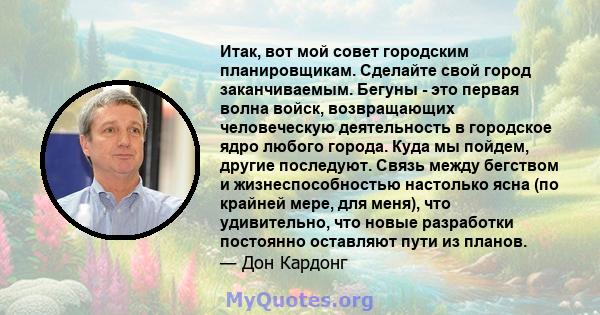 Итак, вот мой совет городским планировщикам. Сделайте свой город заканчиваемым. Бегуны - это первая волна войск, возвращающих человеческую деятельность в городское ядро любого города. Куда мы пойдем, другие последуют. Связь между бегством и жизнеспособностью настолько ясна (по крайней мере, для меня), что удивительно, что новые разработки постоянно оставляют пути из планов.
— Дон Кардонг

MyQuotes.org